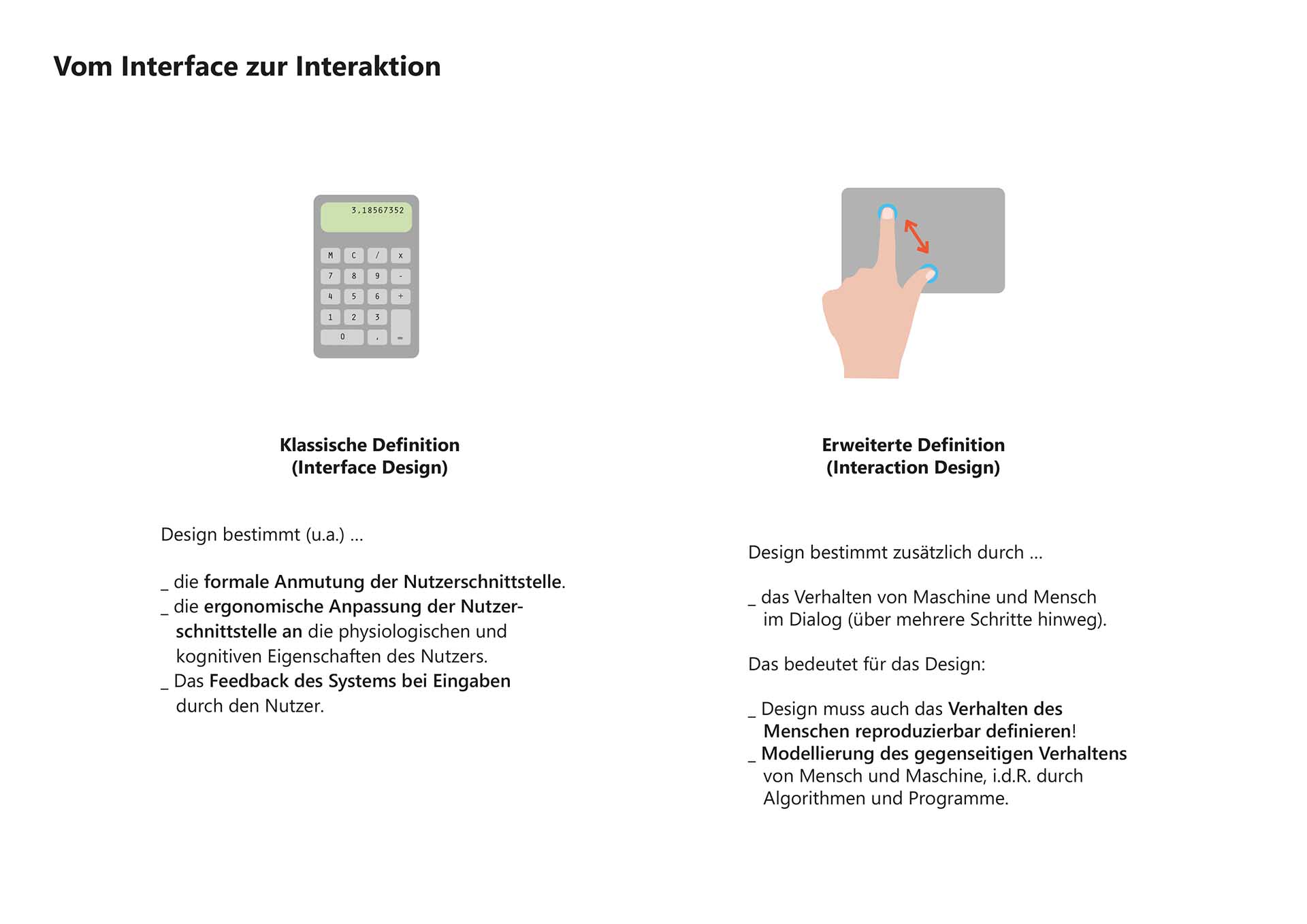 Vom Interface zur Interaktion

3,18567352

M C / x
7 8 9 -
4 5 6 +
1 2 3
0 , =

Klassische Definition
(Interface Design)

Design bestimmt (u.a.) ...

_ die formale Anmutung der Nutzerschnittstelle.
_ die ergonomische Anpassung der Nutzerschnittstelle an die physiologischen und kognitiven Eigenschaften des Nutzers.
_ Das Feedback des Systems bei Eingaben durch den Nutzer.

Erweiterte Definition
(Interaction Design)

Design bestimmt zusätzlich durch ...

_ das Verhalten von Maschine und Mensch im Dialog (über mehrere Schritte hinweg).

Das bedeutet für das Design:

_ Design muss auch das Verhalten des Menschen reproduzierbar definieren!
_ Modellierung des gegenseitigen Verhaltens von Mensch und Maschine, i.d.R. durch Algorithmen und Programme.